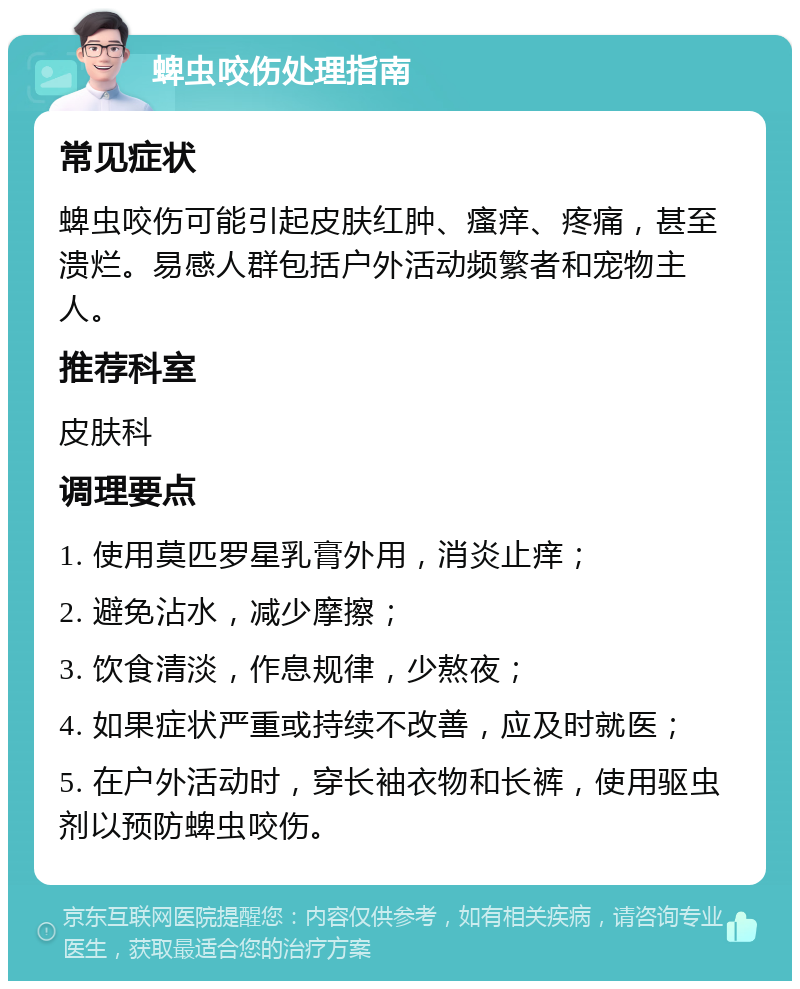 蜱虫咬伤处理指南

常见症状

蜱虫咬伤可能引起皮肤红肿、瘙痒、疼痛，甚至溃烂。易感人群包括户外活动频繁者和宠物主人。

推荐科室

皮肤科

调理要点

1. 使用莫匹罗星乳膏外用，消炎止痒；

2. 避免沾水，减少摩擦；

3. 饮食清淡，作息规律，少熬夜；

4. 如果症状严重或持续不改善，应及时就医；

5. 在户外活动时，穿长袖衣物和长裤，使用驱虫剂以预防蜱虫咬伤。

京东互联网医院提醒您：内容仅供参考，如有相关疾病，请咨询专业医生，获取最适合您的治疗方案